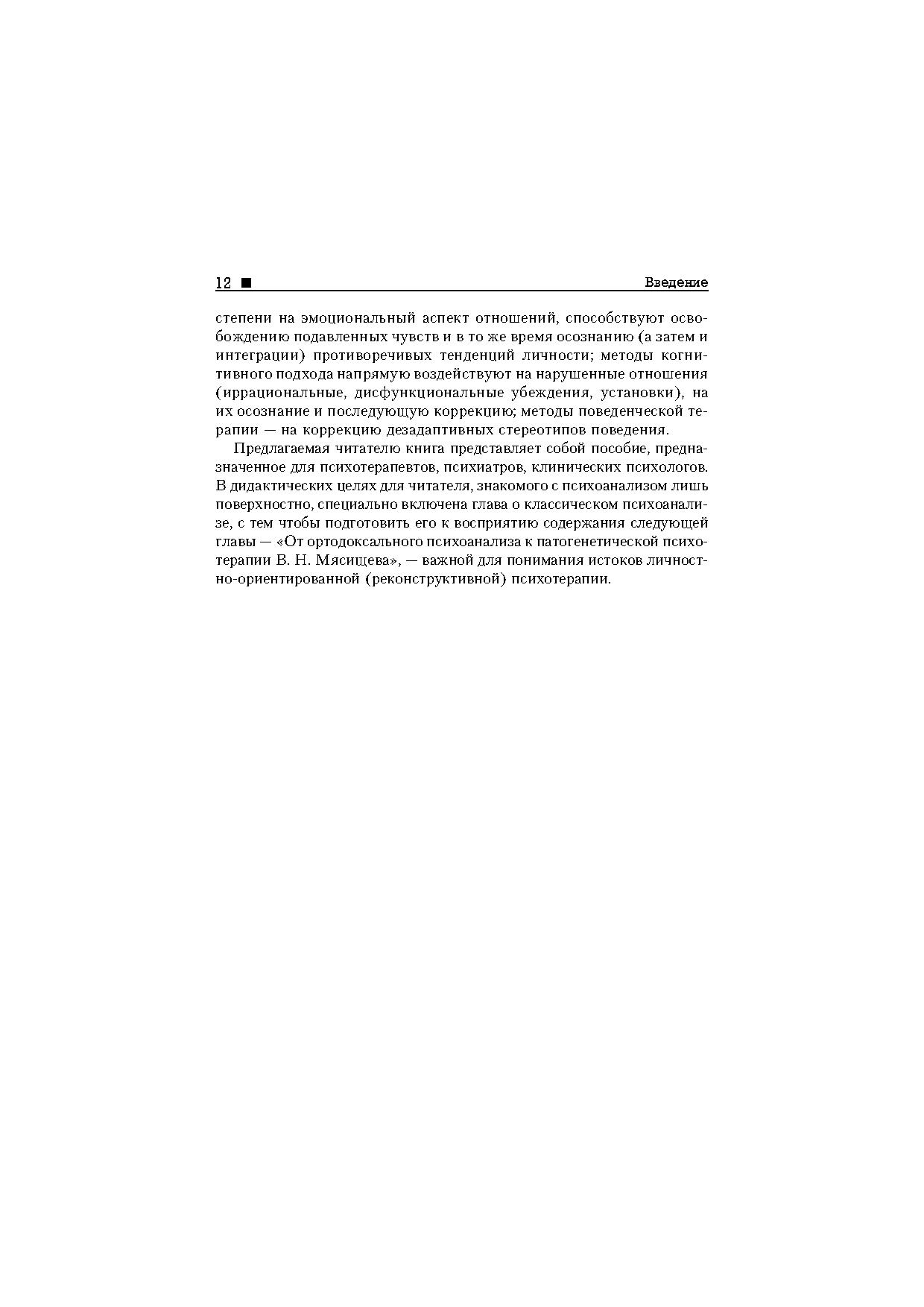 12 ■ Введение

степени на эмоциональный аспект отношений, способствуют освобождению подавленных чувств и в то же время осознанию (а затем и интеграции) противоречивых тенденций личности; методы когнитивного подхода напрямую воздействуют на нарушенные отношения (иррациональные, дисфункциональные убеждения, установки), на их осознание и последующую коррекцию; методы поведенческой терапии — на коррекцию дезадаптивных стереотипов поведения.

Предлагаемая читателю книга представляет собой пособие, предназначенное для психотерапевтов, психиатров, клинических психологов. В дидактических целях для читателя, знакомого с психоанализом лишь поверхностно, специально включена глава о классическом психоанализе, с тем чтобы подготовить его к восприятию содержания следующей главы — «От ортодоксального психоанализа к патогенетической психотерапии В. Н. Мясищева», — важной для понимания истоков личностно-ориентированной (реконструктивной) психотерапии.